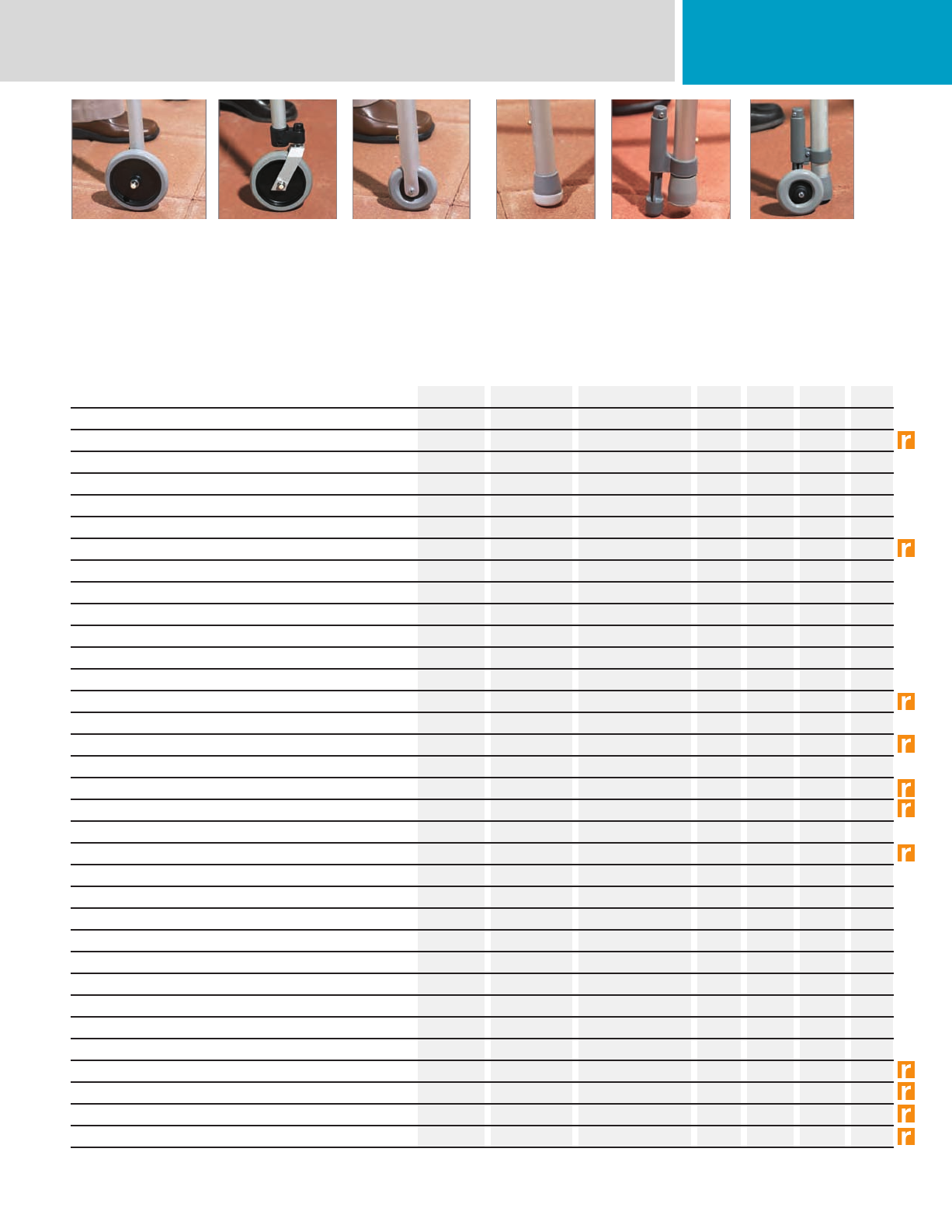 r

r

r

r

r
r

r

r
r
r
r